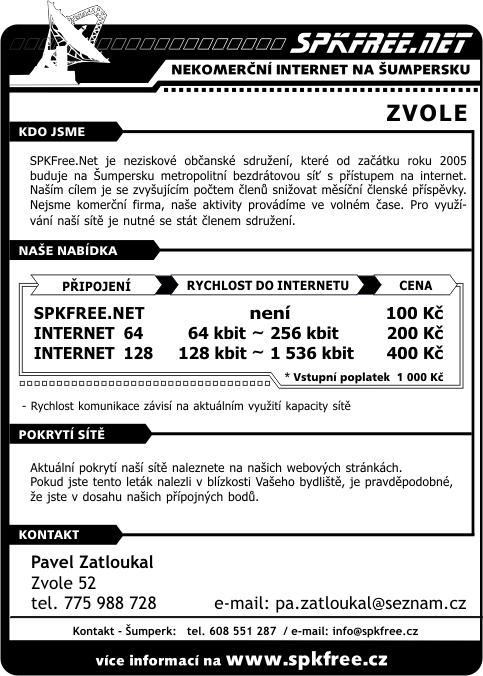 SPKFREE.NET

NEKOMERČNÍ INTERNET NA ŠUMPERSKU

ZVOLE

KDO JSME

SPKFree.Net je neziskové občanské sdružení, které od začátku roku 2005 buduje na Šumpersku metropolitní bezdrátovou síť s přístupem na internet. Naším cílem je se zvyšujícím počtem členů snižovat měsíční členské příspěvky. Nejsme komerční firma, naše aktivity provádíme ve volném čase. Pro využívání naší sítě je nutné se stát členem sdružení.

NAŠE NABÍDKA

| PŘIPOJENÍ | RYCHLOST DO INTERNETU | CENA |
|---|---|---|
| SPKFREE.NET | není | 100 Kč |
| INTERNET 64 | 64 kbit ~ 256 kbit | 200 Kč |
| INTERNET 128 | 128 kbit ~ 1 536 kbit | 400 Kč |

* Vstupní poplatek 1 000 Kč

- Rychlost komunikace závisí na aktuálním využití kapacity sítě

POKRYTÍ SÍTĚ

Aktuální pokrytí naší sítě naleznete na našich webových stránkách.
Pokud jste tento leták nalezli v blízkosti Vašeho bydliště, je pravděpodobné, že jste v dosahu našich přípojných bodů.

KONTAKT

Pavel Zatloukal
Zvole 52
tel. 775 988 728
e-mail: pa.zatloukal@seznam.cz

Kontakt - Šumperk: tel. 608 551 287 / e-mail: info@spkfree.cz

více informací na www.spkfree.cz